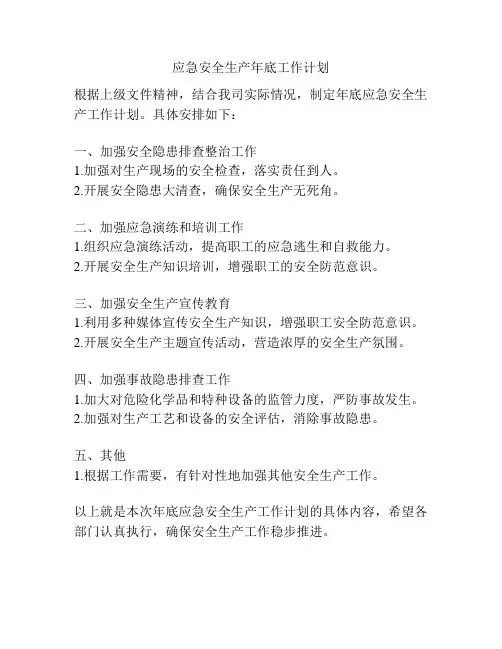 应急安全生产年底工作计划

根据上级文件精神，结合我司实际情况，制定年底应急安全生产工作计划。具体安排如下：

一、加强安全隐患排查整治工作
1.加强对生产现场的安全检查，落实责任到人。
2.开展安全隐患大清查，确保安全生产无死角。

二、加强应急演练和培训工作
1.组织应急演练活动，提高职工的应急逃生和自救能力。
2.开展安全生产知识培训，增强职工的安全防范意识。

三、加强安全生产宣传教育
1.利用多种媒体宣传安全生产知识，增强职工安全防范意识。
2.开展安全生产主题宣传活动，营造浓厚的安全生产氛围。

四、加强事故隐患排查工作
1.加大对危险化学品和特种设备的监管力度，严防事故发生。
2.加强对生产工艺和设备的安全评估，消除事故隐患。

五、其他
1.根据工作需要，有针对性地加强其他安全生产工作。

以上就是本次年底应急安全生产工作计划的具体内容，希望各部门认真执行，确保安全生产工作稳步推进。